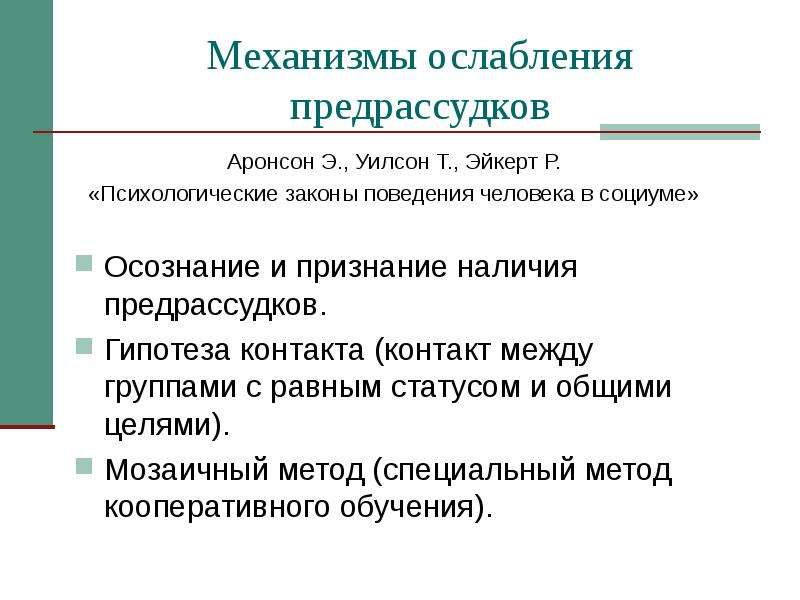 Механизмы ослабления предрассудков

Аронсон Э., Уилсон Т., Эйкерт Р.
«Психологические законы поведения человека в социуме»

Осознание и признание наличия предрассудков.

Гипотеза контакта (контакт между группами с равным статусом и общими целями).

Мозаичный метод (специальный метод кооперативного обучения).